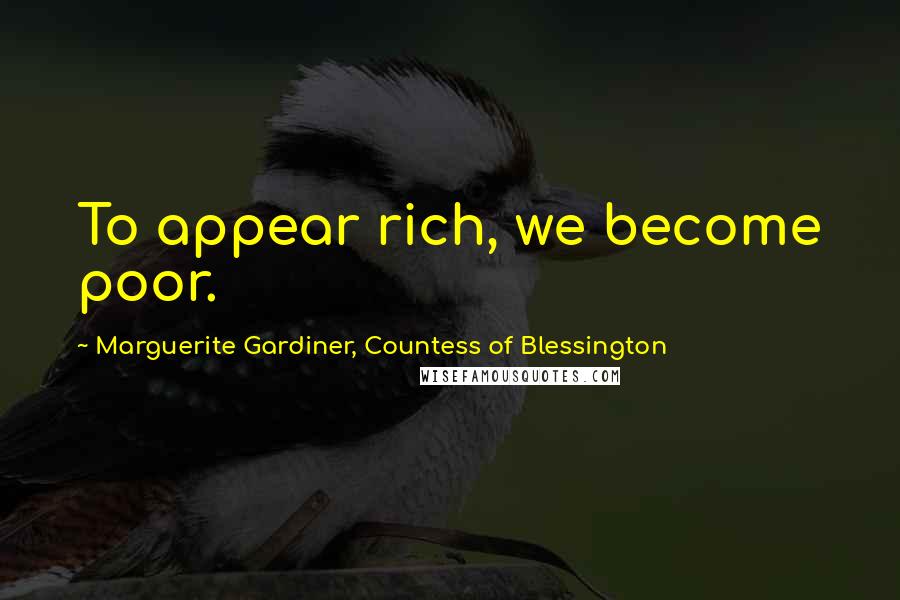 To appear rich, we become poor.

~ Marguerite Gardiner, Countess of Blessington

WISEFAMOUSQUOTES.COM